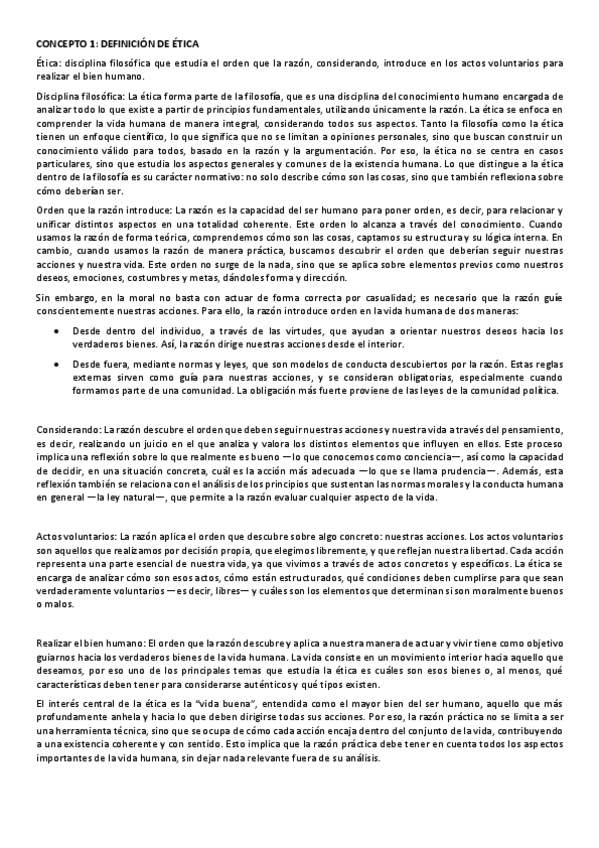 CONCEPTO 1: DEFINICIÓN DE ÉTICA

Ética: disciplina filosófica que estudia el orden que la razón, considerando, introduce en los actos voluntarios para realizar el bien humano.

Disciplina filosófica: La ética forma parte de la filosofía, que es una disciplina del conocimiento humano encargada de analizar todo lo que existe a partir de principios fundamentales, utilizando únicamente la razón. La ética se enfoca en comprender la vida humana de manera integral, considerando todos sus aspectos. Tanto la filosofía como la ética tienen un enfoque científico, lo que significa que no se limitan a opiniones personales, sino que buscan construir un conocimiento válido para todos, basado en la razón y la argumentación. Por eso, la ética no se centra en casos particulares, sino que estudia los aspectos generales y comunes de la existencia humana. Lo que distingue a la ética dentro de la filosofía es su carácter normativo: no solo describe cómo son las cosas, sino que también reflexiona sobre cómo deberían ser.

Orden que la razón introduce: La razón es la capacidad del ser humano para poner orden, es decir, para relacionar y unificar distintos aspectos en una totalidad coherente. Este orden lo alcanza a través del conocimiento. Cuando usamos la razón de forma teórica, comprendemos cómo son las cosas, captamos su estructura y su lógica interna. En cambio, cuando usamos la razón de manera práctica, buscamos descubrir el orden que deberían seguir nuestras acciones y nuestra vida. Este orden no surge de la nada, sino que se aplica sobre elementos previos como nuestros deseos, emociones, costumbres y metas, dándoles forma y dirección.

Sin embargo, en la moral no basta con actuar de forma correcta por casualidad; es necesario que la razón guíe conscientemente nuestras acciones. Para ello, la razón introduce orden en la vida humana de dos maneras:

• Desde dentro del individuo, a través de las virtudes, que ayudan a orientar nuestros deseos hacia los verdaderos bienes. Así, la razón dirige nuestras acciones desde el interior.

• Desde fuera, mediante normas y leyes, que son modelos de conducta descubiertos por la razón. Estas reglas externas sirven como guía para nuestras acciones, y se consideran obligatorias, especialmente cuando formamos parte de una comunidad. La obligación más fuerte proviene de las leyes de la comunidad política.

Considerando: La razón descubre el orden que deben seguir nuestras acciones y nuestra vida a través del pensamiento, es decir, realizando un juicio en el que analiza y valora los distintos elementos que influyen en ellos. Este proceso implica una reflexión sobre lo que realmente es bueno —lo que conocemos como conciencia—, así como la capacidad de decidir, en una situación concreta, cuál es la acción más adecuada —lo que se llama prudencia—. Además, esta reflexión también se relaciona con el análisis de los principios que sustentan las normas morales y la conducta humana en general —la ley natural—, que permite a la razón evaluar cualquier aspecto de la vida.

Actos voluntarios: La razón aplica el orden que descubre sobre algo concreto: nuestras acciones. Los actos voluntarios son aquellos que realizamos por decisión propia, que elegimos libremente, y que reflejan nuestra libertad. Cada acción representa una parte esencial de nuestra vida, ya que vivimos a través de actos concretos y específicos. La ética se encarga de analizar cómo son esos actos, cómo están estructurados, qué condiciones deben cumplirse para que sean verdaderamente voluntarios —es decir, libres— y cuáles son los elementos que determinan si son moralmente buenos o malos.

Realizar el bien humano: El orden que la razón descubre y aplica a nuestra manera de actuar y vivir tiene como objetivo guiarnos hacia los verdaderos bienes de la vida humana. La vida consiste en un movimiento interior hacia aquello que deseamos, por eso uno de los principales temas que estudia la ética es cuáles son esos bienes o, al menos, qué características deben tener para considerarse auténticos y qué tipos existen.

El interés central de la ética es la "vida buena", entendida como el mayor bien del ser humano, aquello que más profundamente anhela y hacia lo que deben dirigirse todas sus acciones. Por eso, la razón práctica no se limita a ser una herramienta técnica, sino que se ocupa de cómo cada acción encaja dentro del conjunto de la vida, contribuyendo a una existencia coherente y con sentido. Esto implica que la razón práctica debe tener en cuenta todos los aspectos importantes de la vida humana, sin dejar nada relevante fuera de su análisis.